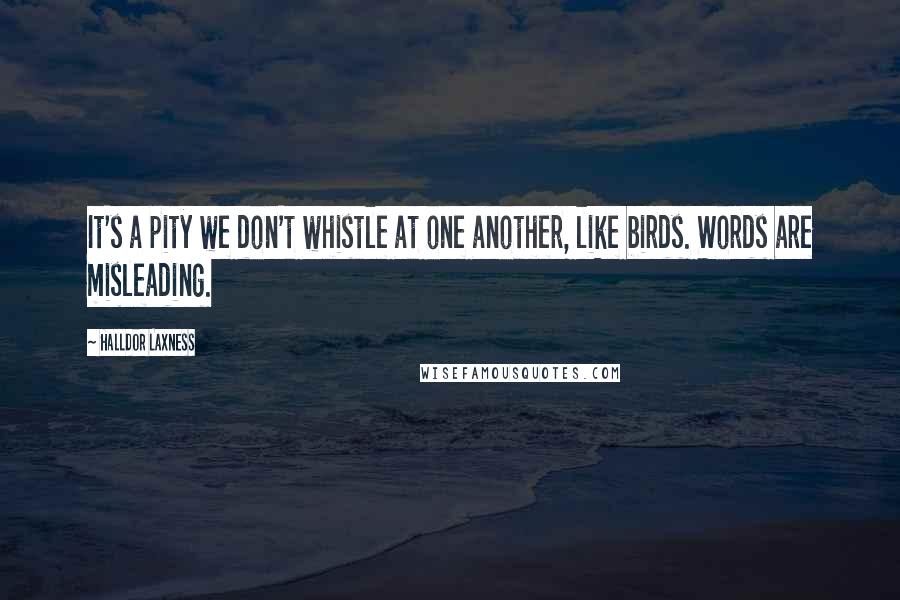 IT'S A PITY WE DON'T WHISTLE AT ONE ANOTHER, LIKE BIRDS. WORDS ARE MISLEADING.

~ HALLDOR LAXNESS

WISEFAMOUSQUOTES.COM